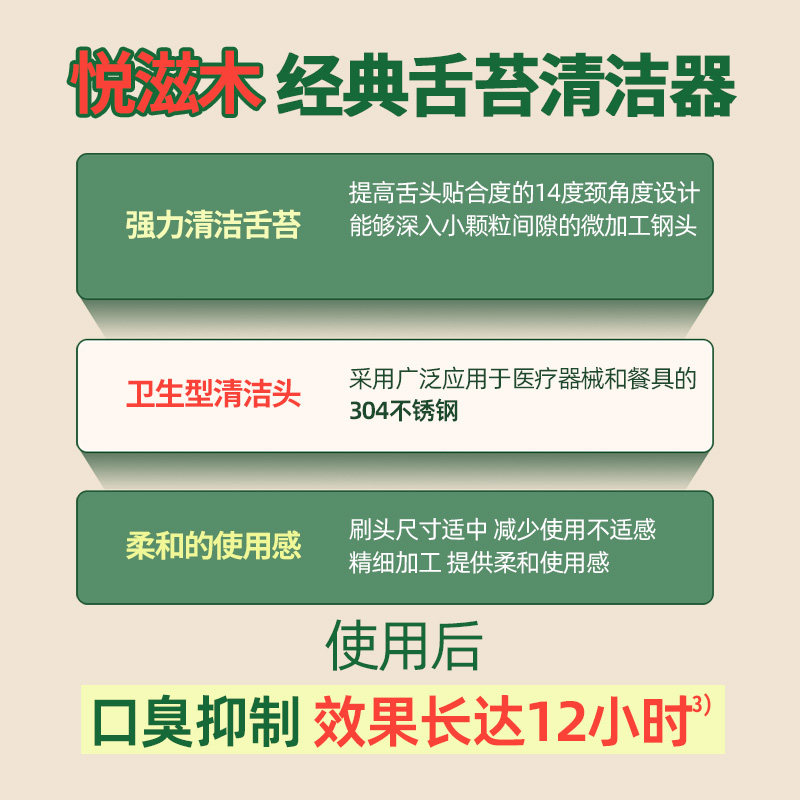 悦滋木 经典舌苔清洁器

强力清洁舌苔

提高舌头贴合度的14度颈角度设计
能够深入小颗粒间隙的微加工钢头

卫生型清洁头

采用广泛应用于医疗器械和餐具的
304不锈钢

柔和的使用感

刷头尺寸适中 减少使用不适感
精细加工 提供柔和使用感

使用后

口臭抑制 效果长达12小时$^{3)}$